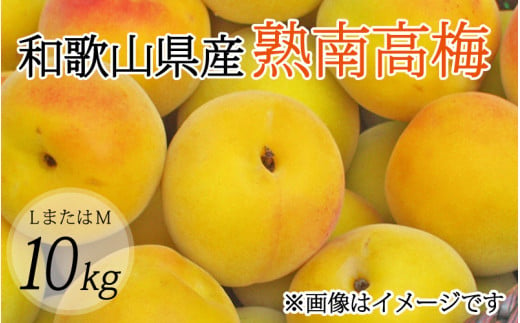 和歌山県産 熟南高梅

LまたはM
10kg

※画像はイメージです